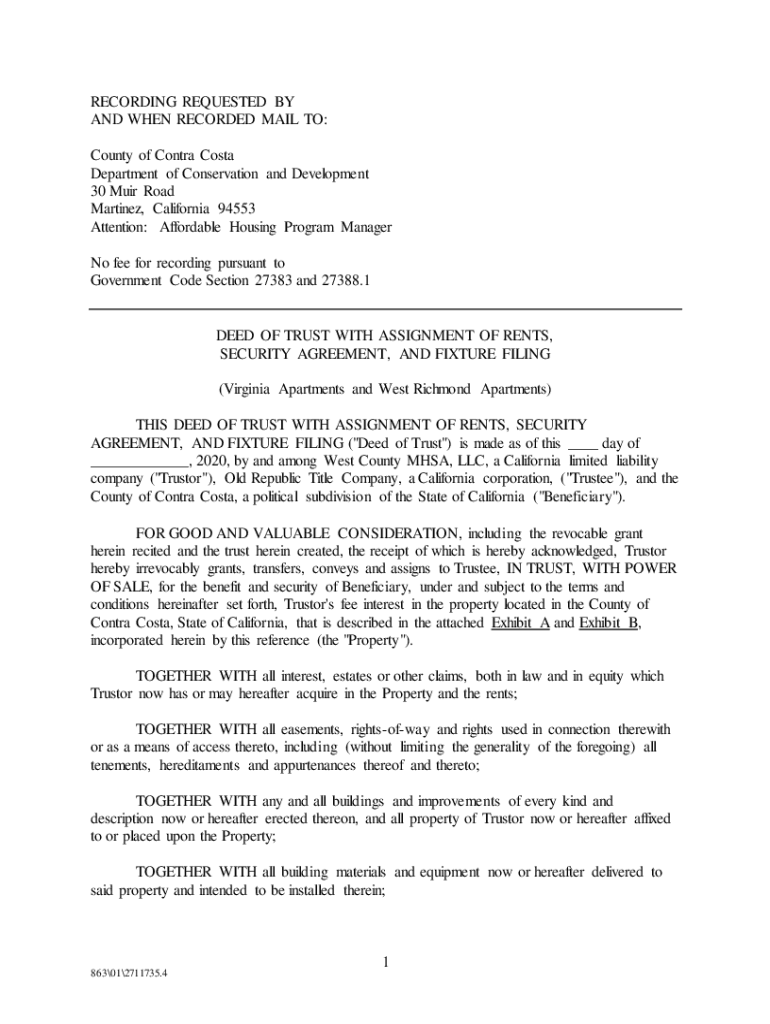 RECORDING REQUESTED BY
AND WHEN RECORDED MAIL TO:

County of Contra Costa
Department of Conservation and Development
30 Muir Road
Martinez, California 94553
Attention: Affordable Housing Program Manager

No fee for recording pursuant to
Government Code Section 27383 and 27388.1

DEED OF TRUST WITH ASSIGNMENT OF RENTS,
SECURITY AGREEMENT, AND FIXTURE FILING

(Virginia Apartments and West Richmond Apartments)

THIS DEED OF TRUST WITH ASSIGNMENT OF RENTS, SECURITY AGREEMENT, AND FIXTURE FILING ("Deed of Trust") is made as of this ____ day of _____________, 2020, by and among West County MHSA, LLC, a California limited liability company ("Trustor"), Old Republic Title Company, a California corporation, ("Trustee"), and the County of Contra Costa, a political subdivision of the State of California ("Beneficiary").

FOR GOOD AND VALUABLE CONSIDERATION, including the revocable grant herein recited and the trust herein created, the receipt of which is hereby acknowledged, Trustor hereby irrevocably grants, transfers, conveys and assigns to Trustee, IN TRUST, WITH POWER OF SALE, for the benefit and security of Beneficiary, under and subject to the terms and conditions hereinafter set forth, Trustor's fee interest in the property located in the County of Contra Costa, State of California, that is described in the attached Exhibit A and Exhibit B, incorporated herein by this reference (the "Property").

TOGETHER WITH all interest, estates or other claims, both in law and in equity which Trustor now has or may hereafter acquire in the Property and the rents;

TOGETHER WITH all easements, rights-of-way and rights used in connection therewith or as a means of access thereto, including (without limiting the generality of the foregoing) all tenements, hereditaments and appurtenances thereof and thereto;

TOGETHER WITH any and all buildings and improvements of every kind and description now or hereafter erected thereon, and all property of Trustor now or hereafter affixed to or placed upon the Property;

TOGETHER WITH all building materials and equipment now or hereafter delivered to said property and intended to be installed therein;

1

863\01\2711735.4